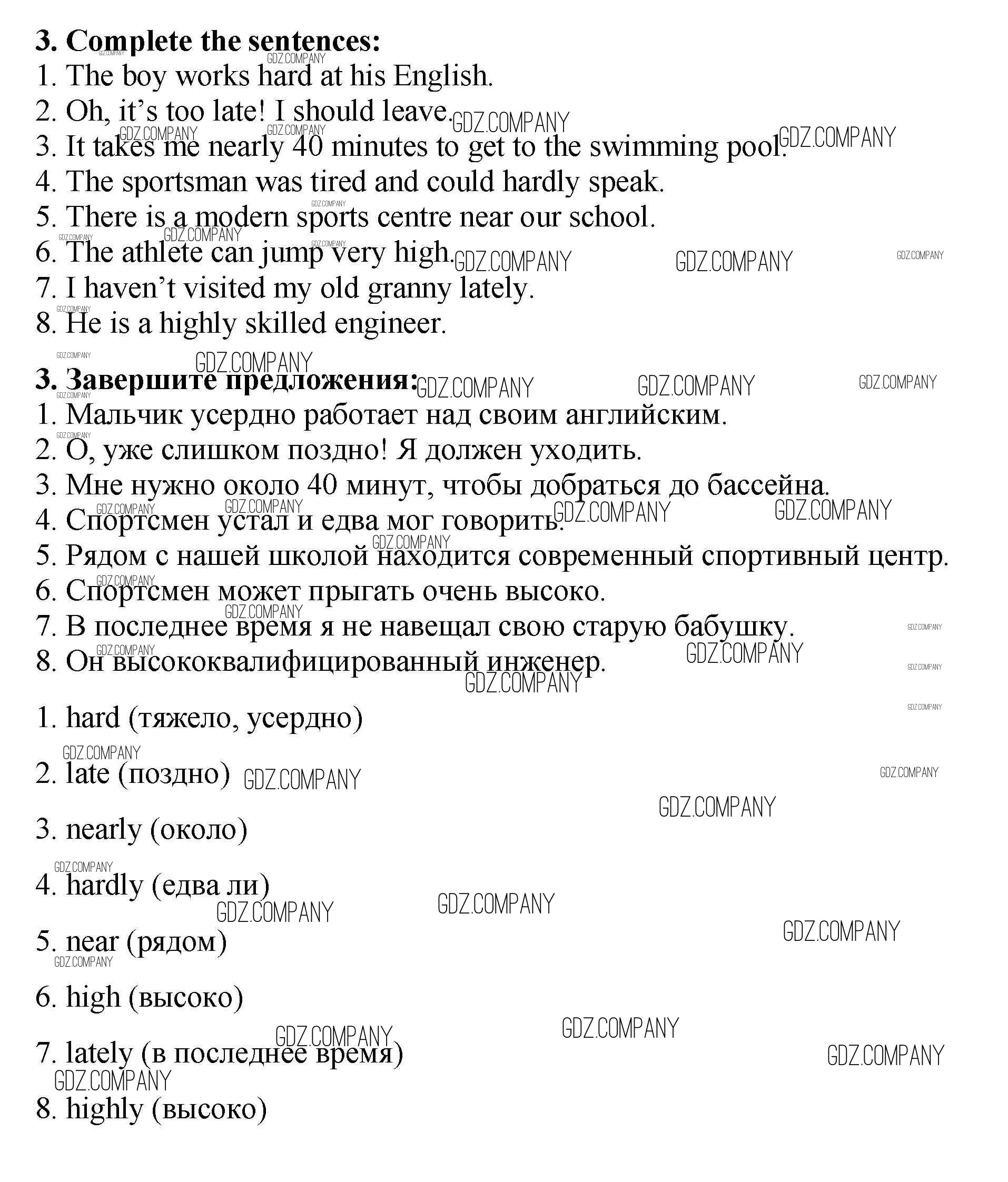 **3. Complete the sentences:**
1. The boy works hard at his English.
2. Oh, it's too late! I should leave.
3. It takes me nearly 40 minutes to get to the swimming pool.
4. The sportsman was tired and could hardly speak.
5. There is a modern sports centre near our school.
6. The athlete can jump very high.
7. I haven't visited my old granny lately.
8. He is a highly skilled engineer.

**3. Завершите предложения:**
1. Мальчик усердно работает над своим английским.
2. О, уже слишком поздно! Я должен уходить.
3. Мне нужно около 40 минут, чтобы добраться до бассейна.
4. Спортсмен устал и едва мог говорить.
5. Рядом с нашей школой находится современный спортивный центр.
6. Спортсмен может прыгать очень высоко.
7. В последнее время я не навещал свою старую бабушку.
8. Он высококвалифицированный инженер.

1. hard (тяжело, усердно)
2. late (поздно)
3. nearly (около)
4. hardly (едва ли)
5. near (рядом)
6. high (высоко)
7. lately (в последнее время)
8. highly (высоко)

GDZ.COMPANY